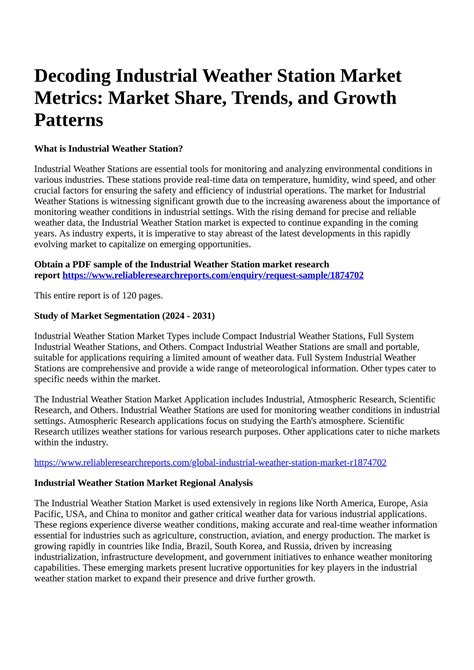 Decoding Industrial Weather Station Market Metrics: Market Share, Trends, and Growth Patterns

What is Industrial Weather Station?

Industrial Weather Stations are essential tools for monitoring and analyzing environmental conditions in various industries. These stations provide real-time data on temperature, humidity, wind speed, and other crucial factors for ensuring the safety and efficiency of industrial operations. The market for Industrial Weather Stations is witnessing significant growth due to the increasing awareness about the importance of monitoring weather conditions in industrial settings. With the rising demand for precise and reliable weather data, the Industrial Weather Station market is expected to continue expanding in the coming years. As industry experts, it is imperative to stay abreast of the latest developments in this rapidly evolving market to capitalize on emerging opportunities.

Obtain a PDF sample of the Industrial Weather Station market research report https://www.reliableresearchreports.com/enquiry/request-sample/1874702

This entire report is of 120 pages.

Study of Market Segmentation (2024 - 2031)

Industrial Weather Station Market Types include Compact Industrial Weather Stations, Full System Industrial Weather Stations, and Others. Compact Industrial Weather Stations are small and portable, suitable for applications requiring a limited amount of weather data. Full System Industrial Weather Stations are comprehensive and provide a wide range of meteorological information. Other types cater to specific needs within the market.

The Industrial Weather Station Market Application includes Industrial, Atmospheric Research, Scientific Research, and Others. Industrial Weather Stations are used for monitoring weather conditions in industrial settings. Atmospheric Research applications focus on studying the Earth's atmosphere. Scientific Research utilizes weather stations for various research purposes. Other applications cater to niche markets within the industry.

https://www.reliableresearchreports.com/global-industrial-weather-station-market-r1874702

Industrial Weather Station Market Regional Analysis

The Industrial Weather Station Market is used extensively in regions like North America, Europe, Asia Pacific, USA, and China to monitor and gather critical weather data for various industrial applications. These regions experience diverse weather conditions, making accurate and real-time weather information essential for industries such as agriculture, construction, aviation, and energy production. The market is growing rapidly in countries like India, Brazil, South Korea, and Russia, driven by increasing industrialization, infrastructure development, and government initiatives to enhance weather monitoring capabilities. These emerging markets present lucrative opportunities for key players in the industrial weather station market to expand their presence and drive further growth.